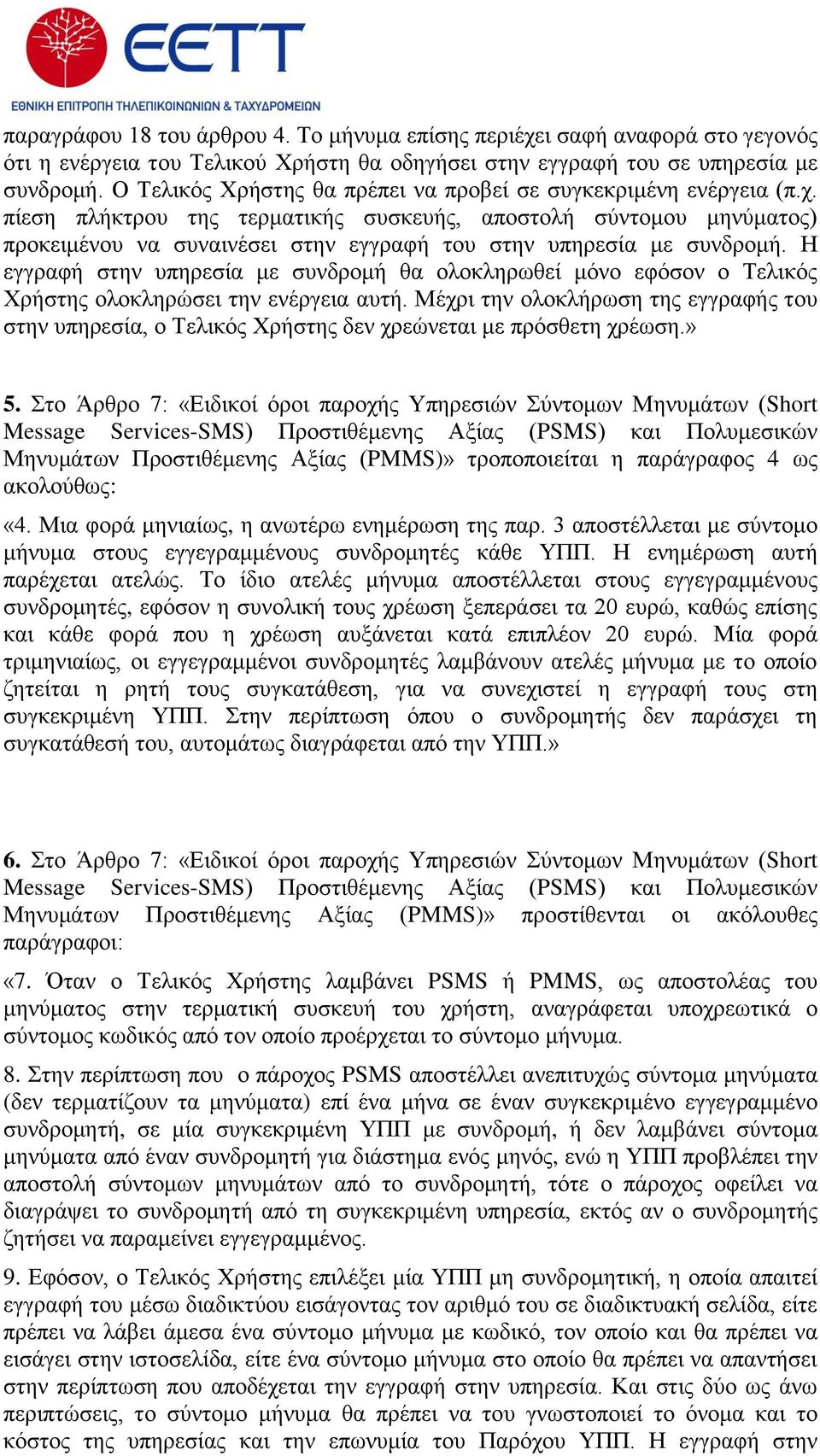 EETT
ΕΘΝΙΚΗ ΕΠΙΤΡΟΠΗ ΤΗΛΕΠΙΚΟΙΝΩΝΙΩΝ & ΤΑΧΥΔΡΟΜΕΙΩΝ

παραγράφου 18 του άρθρου 4. Το μήνυμα επίσης περιέχει σαφή αναφορά στο γεγονός ότι η ενέργεια του Τελικού Χρήστη θα οδηγήσει στην εγγραφή του σε υπηρεσία με συνδρομή. Ο Τελικός Χρήστης θα πρέπει να προβεί σε συγκεκριμένη ενέργεια (π.χ. πίεση πλήκτρου της τερματικής συσκευής, αποστολή σύντομου μηνύματος) προκειμένου να συναινέσει στην εγγραφή του στην υπηρεσία με συνδρομή. Η εγγραφή στην υπηρεσία με συνδρομή θα ολοκληρωθεί μόνο εφόσον ο Τελικός Χρήστης ολοκληρώσει την ενέργεια αυτή. Μέχρι την ολοκλήρωση της εγγραφής του στην υπηρεσία, ο Τελικός Χρήστης δεν χρεώνεται με πρόσθετη χρέωση.»

5. Στο Άρθρο 7: «Ειδικοί όροι παροχής Υπηρεσιών Σύντομων Μηνυμάτων (Short Message Services-SMS) Προστιθέμενης Αξίας (PSMS) και Πολυμεσικών Μηνυμάτων Προστιθέμενης Αξίας (PMMS)» τροποποιείται η παράγραφος 4 ως ακολούθως:

«4. Μια φορά μηνιαίως, η ανωτέρω ενημέρωση της παρ. 3 αποστέλλεται με σύντομο μήνυμα στους εγγεγραμμένους συνδρομητές κάθε ΥΠΠ. Η ενημέρωση αυτή παρέχεται ατελώς. Το ίδιο ατελές μήνυμα αποστέλλεται στους εγγεγραμμένους συνδρομητές, εφόσον η συνολική τους χρέωση ξεπεράσει τα 20 ευρώ, καθώς επίσης και κάθε φορά που η χρέωση αυξάνεται κατά επιπλέον 20 ευρώ. Μία φορά τριμηνιαίως, οι εγγεγραμμένοι συνδρομητές λαμβάνουν ατελές μήνυμα με το οποίο ζητείται η ρητή τους συγκατάθεση, για να συνεχιστεί η εγγραφή τους στη συγκεκριμένη ΥΠΠ. Στην περίπτωση όπου ο συνδρομητής δεν παράσχει τη συγκατάθεσή του, αυτομάτως διαγράφεται από την ΥΠΠ.»

6. Στο Άρθρο 7: «Ειδικοί όροι παροχής Υπηρεσιών Σύντομων Μηνυμάτων (Short Message Services-SMS) Προστιθέμενης Αξίας (PSMS) και Πολυμεσικών Μηνυμάτων Προστιθέμενης Αξίας (PMMS)» προστίθενται οι ακόλουθες παράγραφοι:

«7. Όταν ο Τελικός Χρήστης λαμβάνει PSMS ή PMMS, ως αποστολέας του μηνύματος στην τερματική συσκευή του χρήστη, αναγράφεται υποχρεωτικά ο σύντομος κωδικός από τον οποίο προέρχεται το σύντομο μήνυμα.

8. Στην περίπτωση που ο πάροχος PSMS αποστέλλει ανεπιτυχώς σύντομα μηνύματα (δεν τερματίζουν τα μηνύματα) επί ένα μήνα σε έναν συγκεκριμένο εγγεγραμμένο συνδρομητή, σε μία συγκεκριμένη ΥΠΠ με συνδρομή, ή δεν λαμβάνει σύντομα μηνύματα από έναν συνδρομητή για διάστημα ενός μηνός, ενώ η ΥΠΠ προβλέπει την αποστολή σύντομων μηνυμάτων από το συνδρομητή, τότε ο πάροχος οφείλει να διαγράψει το συνδρομητή από τη συγκεκριμένη υπηρεσία, εκτός αν ο συνδρομητής ζητήσει να παραμείνει εγγεγραμμένος.

9. Εφόσον, ο Τελικός Χρήστης επιλέξει μία ΥΠΠ μη συνδρομητική, η οποία απαιτεί εγγραφή του μέσω διαδικτύου εισάγοντας τον αριθμό του σε διαδικτυακή σελίδα, είτε πρέπει να λάβει άμεσα ένα σύντομο μήνυμα με κωδικό, τον οποίο και θα πρέπει να εισάγει στην ιστοσελίδα, είτε ένα σύντομο μήνυμα στο οποίο θα πρέπει να απαντήσει στην περίπτωση που αποδέχεται την εγγραφή στην υπηρεσία. Και στις δύο ως άνω περιπτώσεις, το σύντομο μήνυμα θα πρέπει να του γνωστοποιεί το όνομα και το κόστος της υπηρεσίας και την επωνυμία του Παρόχου ΥΠΠ. Η εγγραφή στην